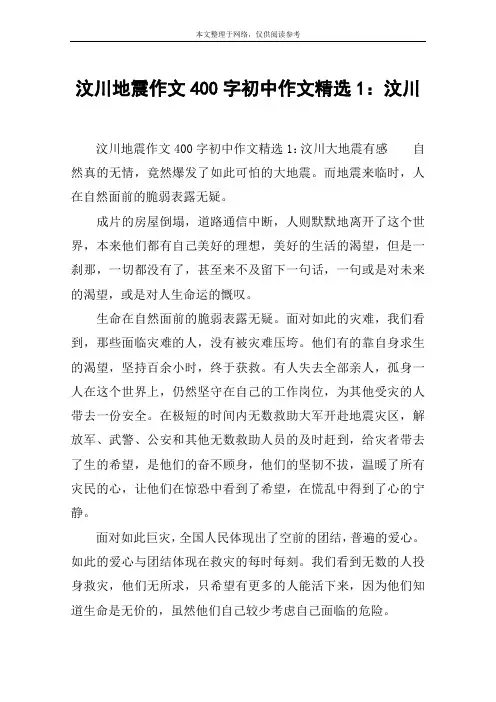 本文整理于网络，仅供阅读参考

汶川地震作文 400 字初中作文精选 1：汶川[

汶川地震作文 400 字初中作文精选 1：汶川大地震有感　　自然真的无情，竟然爆发了如此可怕的大地震。而地震来临时，人在自然面前的脆弱表露无疑。

成片的房屋倒塌，道路通信中断，人则默默地离开了这个世界，本来他们都有自己美好的理想，美好的生活的渴望，但是一刹那，一切都没有了，甚至来不及留下一句话，一句或是对未来的渴望，或是对人生命运的慨叹。

生命在自然面前的脆弱表露无疑。面对如此的灾难，我们看到，那些面临灾难的人，没有被灾难压垮。他们有的靠自身求生的渴望，坚持百余小时，终于获救。有人失去全部亲人，孤身一人在这个世界上，仍然坚守在自己的工作岗位，为其他受灾的人带去一份安全。在极短的时间内无数救助大军开赴地震灾区，解放军、武警、公安和其他无数救助人员的及时赶到，给灾者带去了生的希望，是他们的奋不顾身，他们的坚韧不拔，温暖了所有灾民的心，让他们在惊恐中看到了希望，在慌乱中得到了心的宁静。

面对如此巨灾，全国人民体现出了空前的团结，普遍的爱心。如此的爱心与团结体现在救灾的每时每刻。我们看到无数的人投身救灾，他们无所求，只希望有更多的人能活下来，因为他们知道生命是无价的，虽然他们自己较少考虑自己面临的危险。